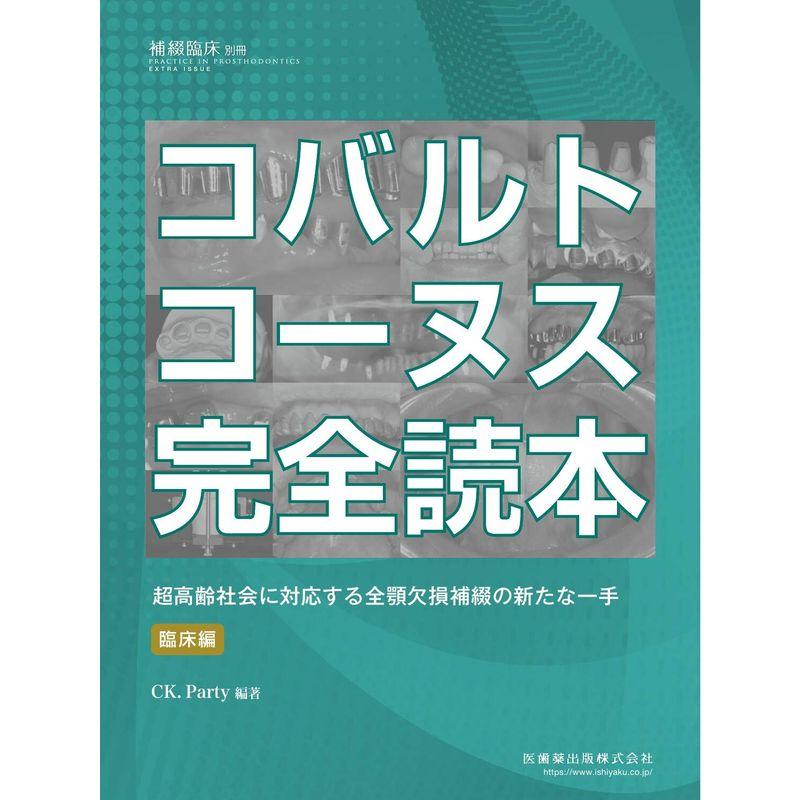 補綴臨床 別冊
PRACTICE IN PROSTHODONTICS
EXTRA ISSUE

コバルト
コーヌス
完全読本

超高齢社会に対応する全顎欠損補綴の新たな一手

臨床編

CK. Party 編著

医歯薬出版株式会社
https://www.ishiyaku.co.jp/